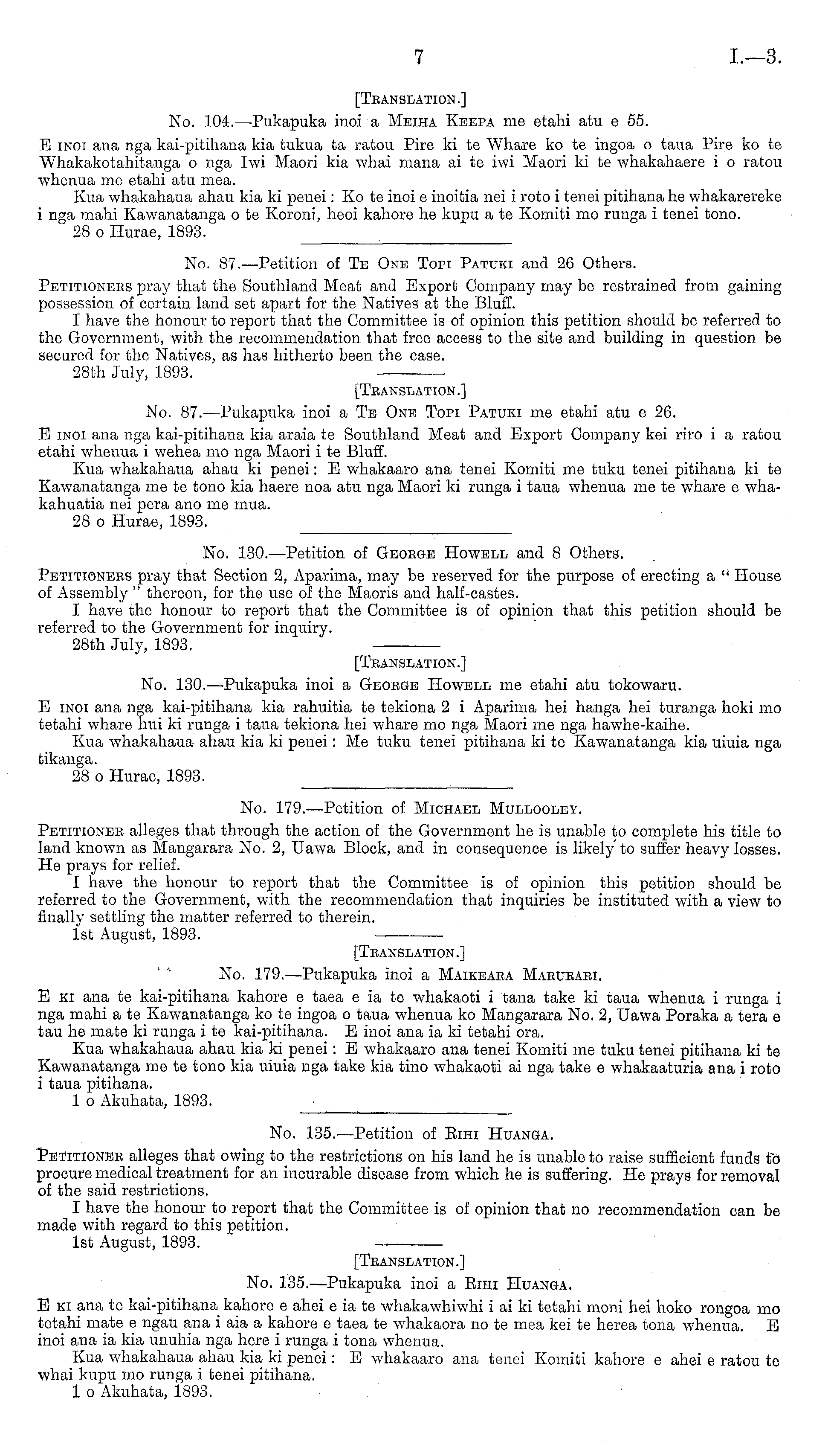 7 I.—3.

[Translation.]

No. 104.—Pukapuka inoi a Meiha Keepa me etahi atu e 55.

E inoi ana nga kai-pitihana kia tukua ta ratou Pire ki te Whare ko te ingoa o taua Pire ko te Whakakotahitanga o nga Iwi Maori kia whai mana ai te iwi Maori ki te whakahaere i o ratou whenua me etahi atu mea.

Kua whakahaua ahau kia ki penei: Ko te inoi e inoitia nei i roto i tenei pitihana he whakarereke i nga mahi Kawanatanga o te Koroni, heoi kahore he kupu a te Komiti mo runga i tenei tono.

28 o Hurae, 1893.

No. 87.—Petition of Te One Topi Patuki and 26 Others.

Petitioners pray that the Southland Meat and Export Company may be restrained from gaining possession of certain land set apart for the Natives at the Bluff.

I have the honour to report that the Committee is of opinion this petition should be referred to the Government, with the recommendation that free access to the site and building in question be secured for the Natives, as has hitherto been the case.

28th July, 1893.

[Translation.]

No. 87.—Pukapuka inoi a Te One Topi Patuki me etahi atu e 26.

E inoi ana nga kai-pitihana kia araia te Southland Meat and Export Company kei riro i a ratou etahi whenua i wehea mo nga Maori i te Bluff.

Kua whakahaua ahau ki penei: E whakaaro ana tenei Komiti me tuku tenei pitihana ki te Kawanatanga me te tono kia haere noa atu nga Maori ki runga i taua whenua me te whare e whakahuatia nei pera ano me mua.

28 o Hurae, 1893.

No. 130.—Petition of George Howell and 8 Others.

Petitioners pray that Section 2, Aparima, may be reserved for the purpose of erecting a "House of Assembly" thereon, for the use of the Maoris and half-castes.

I have the honour to report that the Committee is of opinion that this petition should be referred to the Government for inquiry.

28th July, 1893.

[Translation.]

No. 130.—Pukapuka inoi a George Howell me etahi atu tokowaru.

E inoi ana nga kai-pitihana kia rahuitia te tekiona 2 i Aparima hei hanga hei turanga hoki mo tetahi whare hui ki runga i taua tekiona hei whare mo nga Maori me nga hawhe-kaihe.

Kua whakahaua ahau kia ki penei: Me tuku tenei pitihana ki te Kawanatanga kia uiuia nga tikanga.

28 o Hurae, 1893.

No. 179.—Petition of Michael Mullooley.

Petitioner alleges that through the action of the Government he is unable to complete his title to land known as Mangarara No. 2, Uawa Block, and in consequence is likely to suffer heavy losses. He prays for relief.

I have the honour to report that the Committee is of opinion this petition should be referred to the Government, with the recommendation that inquiries be instituted with a view to finally settling the matter referred to therein.

1st August, 1893.

[Translation.]

No. 179.—Pukapuka inoi a Maikeara Marurari.

E ki ana te kai-pitihana kahore e taea e ia te whakaoti i tana take ki taua whenua i runga i nga mahi a te Kawanatanga ko te ingoa o taua whenua ko Mangarara No. 2, Uawa Poraka a tera e tau he mate ki runga i te kai-pitihana. E inoi ana ia ki tetahi ora.

Kua whakahaua ahau kia ki penei: E whakaaro ana tenei Komiti me tuku tenei pitihana ki te Kawanatanga me te tono kia uiuia nga take kia tino whakaoti ai nga take e whakaaturia ana i roto i taua pitihana.

1 o Akuhata, 1893.

No. 135.—Petition of Rihi Huanga.

Petitioner alleges that owing to the restrictions on his land he is unable to raise sufficient funds to procure medical treatment for an incurable disease from which he is suffering. He prays for removal of the said restrictions.

I have the honour to report that the Committee is of opinion that no recommendation can be made with regard to this petition.

1st August, 1893.

[Translation.]

No. 135.—Pukapuka inoi a Rihi Huanga.

E ki ana te kai-pitihana kahore e ahei e ia te whakawhiwhi i ai ki tetahi moni hei hoko rongoa mo tetahi mate e ngau ana i aia a kahore e taea te whakaora no te mea kei te herea tona whenua. E inoi ana ia kia unuhia nga here i runga i tona whenua.

Kua whakahaua ahau kia ki penei: E whakaaro ana tenei Komiti kahore e ahei e ratou te whai kupu mo runga i tenei pitihana.

1 o Akuhata, 1893.